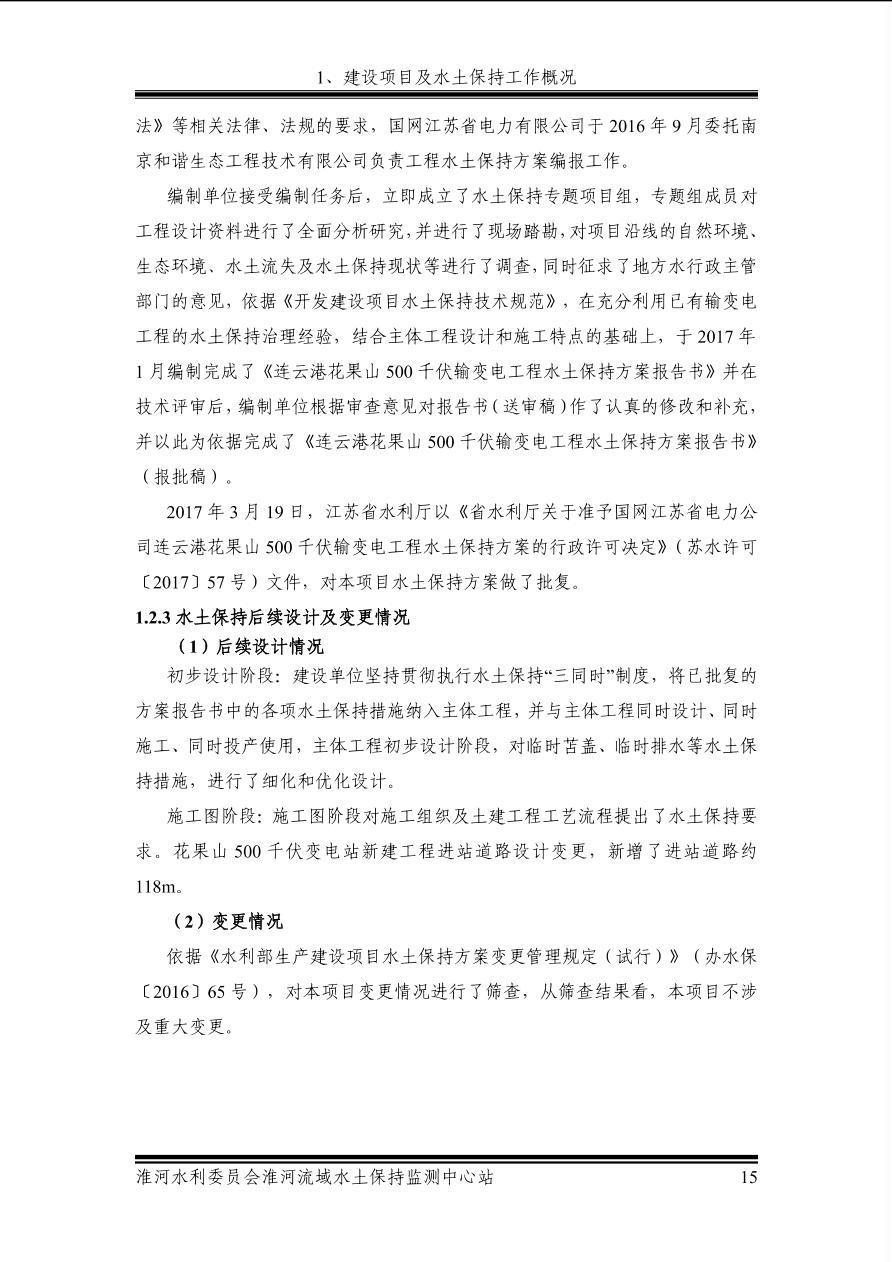 1、建设项目及水土保持工作概况

法》等相关法律、法规的要求，国网江苏省电力有限公司于 2016 年 9 月委托南京和谐生态工程技术有限公司负责工程水土保持方案编报工作。

编制单位接受编制任务后，立即成立了水土保持专题项目组，专题组成员对工程设计资料进行了全面分析研究，并进行了现场踏勘，对项目沿线的自然环境、生态环境、水土流失及水土保持现状等进行了调查，同时征求了地方水行政主管部门的意见，依据《开发建设项目水土保持技术规范》，在充分利用已有输变电工程的水土保持治理经验，结合主体工程设计和施工特点的基础上，于 2017 年 1 月编制完成了《连云港花果山 500 千伏输变电工程水土保持方案报告书》并在技术评审后，编制单位根据审查意见对报告书（送审稿）作了认真的修改和补充，并以此为依据完成了《连云港花果山 500 千伏输变电工程水土保持方案报告书》（报批稿）。

2017 年 3 月 19 日，江苏省水利厅以《省水利厅关于准予国网江苏省电力公司连云港花果山 500 千伏输变电工程水土保持方案的行政许可决定》（苏水许可〔2017〕57 号）文件，对本项目水土保持方案做了批复。

1.2.3 水土保持后续设计及变更情况

（1）后续设计情况

初步设计阶段：建设单位坚持贯彻执行水土保持“三同时”制度，将已批复的方案报告书中的各项水土保持措施纳入主体工程，并与主体工程同时设计、同时施工、同时投产使用，主体工程初步设计阶段，对临时苫盖、临时排水等水土保持措施，进行了细化和优化设计。

施工图阶段：施工图阶段对施工组织及土建工程工艺流程提出了水土保持要求。花果山 500 千伏变电站新建工程进站道路设计变更，新增了进站道路约 118m。

（2）变更情况

依据《水利部生产建设项目水土保持方案变更管理规定（试行）》（办水保〔2016〕65 号），对本项目变更情况进行了筛查，从筛查结果看，本项目不涉及重大变更。

淮河水利委员会淮河流域水土保持监测中心站　15